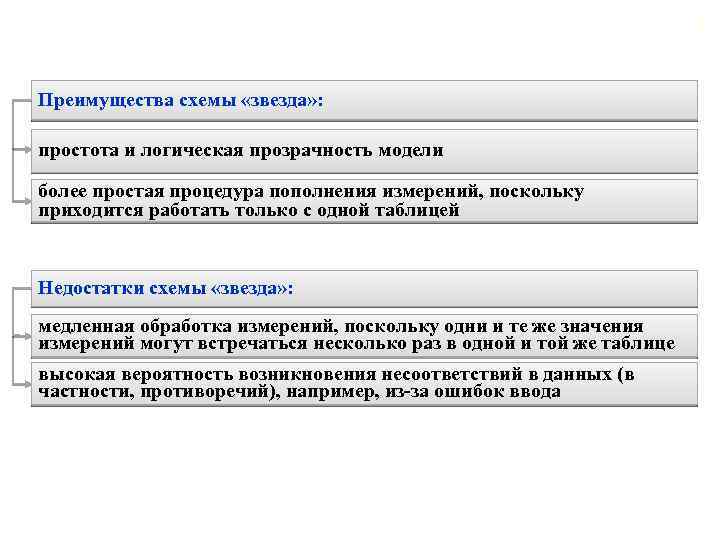 Преимущества схемы «звезда»:

простота и логическая прозрачность модели

более простая процедура пополнения измерений, поскольку приходится работать только с одной таблицей

Недостатки схемы «звезда»:

медленная обработка измерений, поскольку одни и те же значения измерений могут встречаться несколько раз в одной и той же таблице

высокая вероятность возникновения несоответствий в данных (в частности, противоречий), например, из-за ошибок ввода